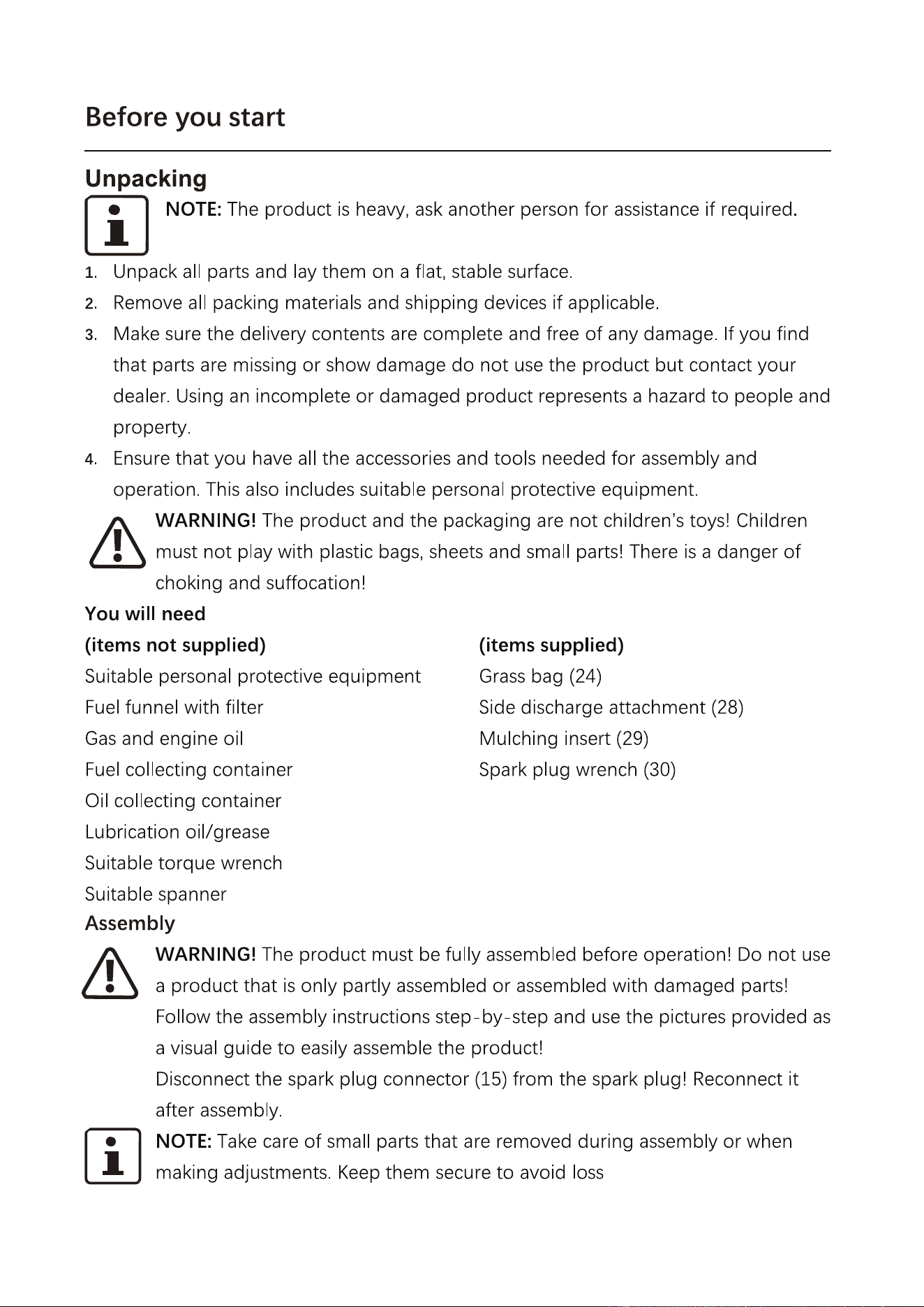 Before you start

Unpacking

NOTE: The product is heavy, ask another person for assistance if required.

1. Unpack all parts and lay them on a flat, stable surface.
2. Remove all packing materials and shipping devices if applicable.
3. Make sure the delivery contents are complete and free of any damage. If you find that parts are missing or show damage do not use the product but contact your dealer. Using an incomplete or damaged product represents a hazard to people and property.
4. Ensure that you have all the accessories and tools needed for assembly and operation. This also includes suitable personal protective equipment.

WARNING! The product and the packaging are not children's toys! Children must not play with plastic bags, sheets and small parts! There is a danger of choking and suffocation!

You will need

(items not supplied)
Suitable personal protective equipment
Fuel funnel with filter
Gas and engine oil
Fuel collecting container
Oil collecting container
Lubrication oil/grease
Suitable torque wrench
Suitable spanner

(items supplied)
Grass bag (24)
Side discharge attachment (28)
Mulching insert (29)
Spark plug wrench (30)

Assembly

WARNING! The product must be fully assembled before operation! Do not use a product that is only partly assembled or assembled with damaged parts!
Follow the assembly instructions step-by-step and use the pictures provided as a visual guide to easily assemble the product!
Disconnect the spark plug connector (15) from the spark plug! Reconnect it after assembly.

NOTE: Take care of small parts that are removed during assembly or when making adjustments. Keep them secure to avoid loss